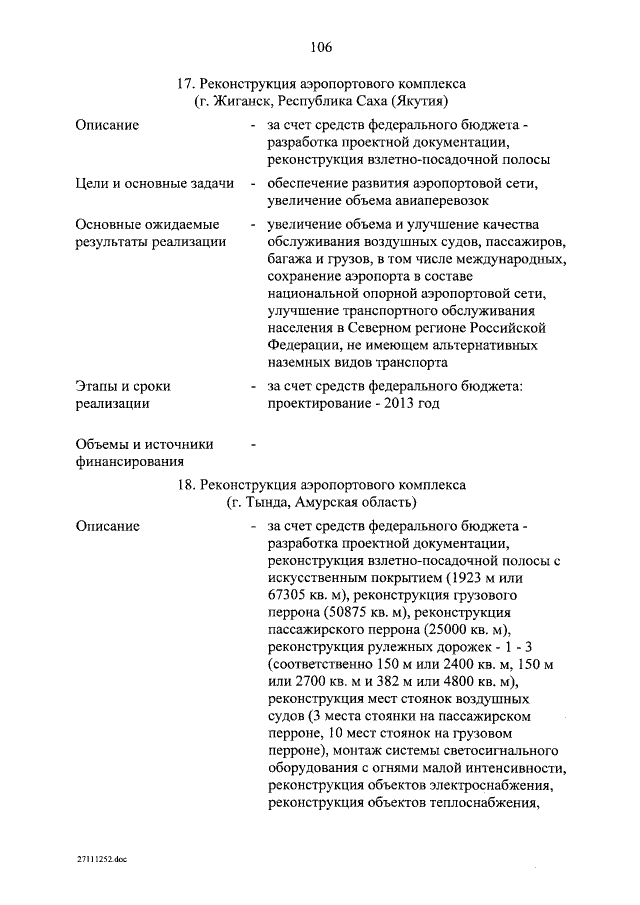 106

17. Реконструкция аэропортового комплекса
(г. Жиганск, Республика Саха (Якутия)

Описание
- за счет средств федерального бюджета - разработка проектной документации, реконструкция взлетно-посадочной полосы

Цели и основные задачи
- обеспечение развития аэропортовой сети, увеличение объема авиаперевозок

Основные ожидаемые результаты реализации
- увеличение объема и улучшение качества обслуживания воздушных судов, пассажиров, багажа и грузов, в том числе международных, сохранение аэропорта в составе национальной опорной аэропортовой сети, улучшение транспортного обслуживания населения в Северном регионе Российской Федерации, не имеющем альтернативных наземных видов транспорта

Этапы и сроки реализации
- за счет средств федерального бюджета: проектирование - 2013 год

Объемы и источники финансирования
-

18. Реконструкция аэропортового комплекса
(г. Тында, Амурская область)

Описание
- за счет средств федерального бюджета - разработка проектной документации, реконструкция взлетно-посадочной полосы с искусственным покрытием (1923 м или 67305 кв. м), реконструкция грузового перрона (50875 кв. м), реконструкция пассажирского перрона (25000 кв. м), реконструкция рулежных дорожек - 1 - 3 (соответственно 150 м или 2400 кв. м, 150 м или 2700 кв. м и 382 м или 4800 кв. м), реконструкция мест стоянок воздушных судов (3 места стоянки на пассажирском перроне, 10 мест стоянок на грузовом перроне), монтаж системы светосигнального оборудования с огнями малой интенсивности, реконструкция объектов электроснабжения, реконструкция объектов теплоснабжения,

27111252.doc